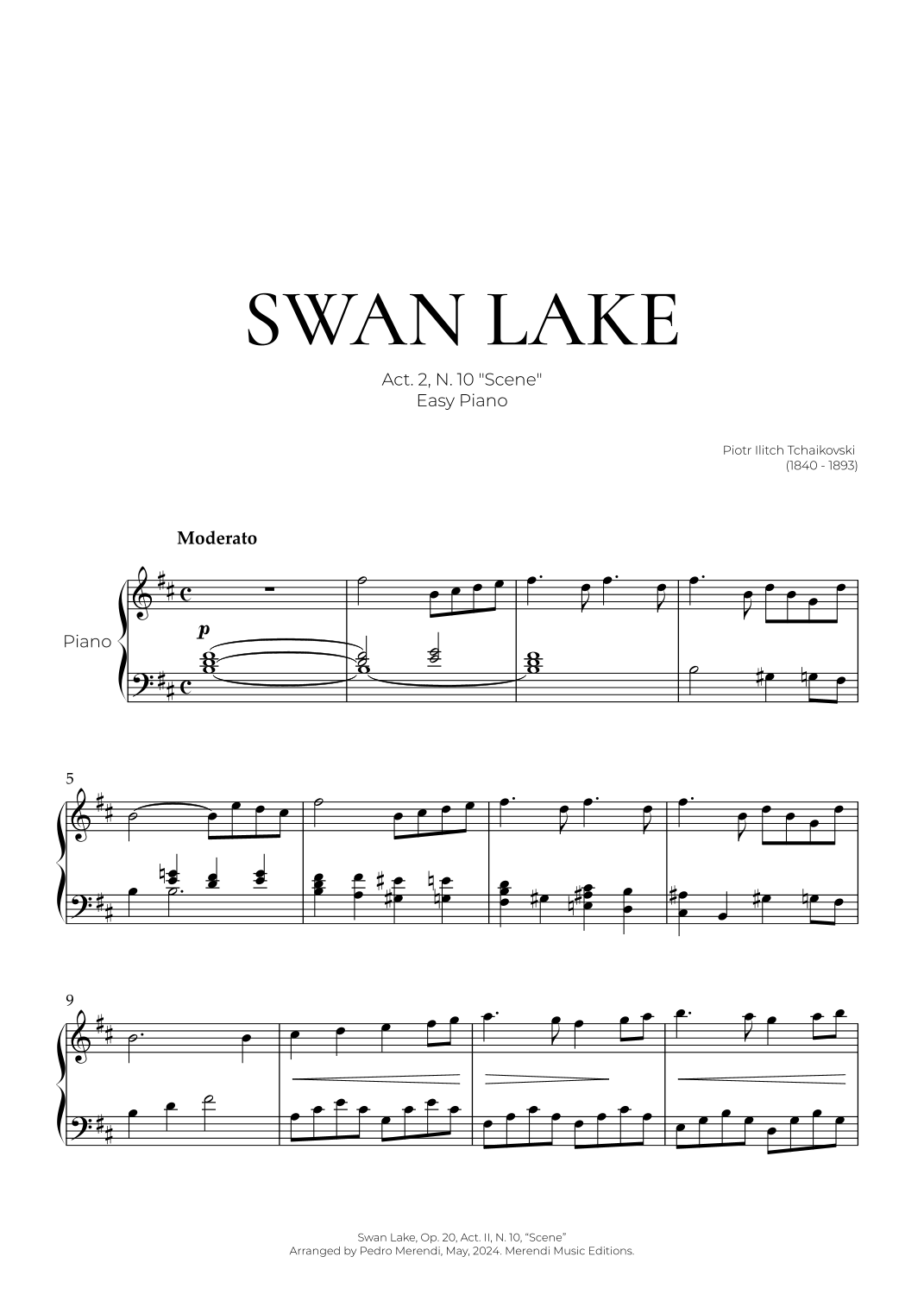 SWAN LAKE

Act. 2, N. 10 "Scene"
Easy Piano

Piotr Ilitch Tchaikovski
(1840 - 1893)

Moderato

Piano

p

5

9

Swan Lake, Op. 20, Act. II, N. 10, "Scene"
Arranged by Pedro Merendi, May, 2024. Merendi Music Editions.